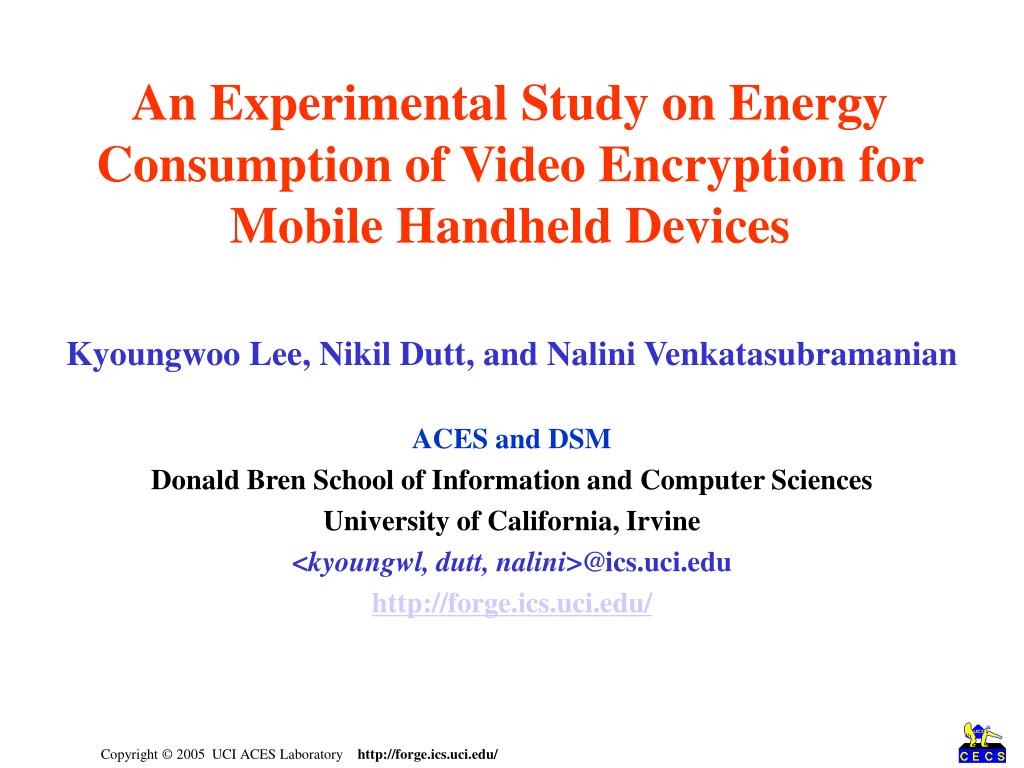 An Experimental Study on Energy Consumption of Video Encryption for Mobile Handheld Devices

Kyoungwoo Lee, Nikil Dutt, and Nalini Venkatasubramanian

ACES and DSM
Donald Bren School of Information and Computer Sciences
University of California, Irvine
<kyoungwl, dutt, nalini>@ics.uci.edu
http://forge.ics.uci.edu/

Copyright © 2005 UCI ACES Laboratory http://forge.ics.uci.edu/

CECS